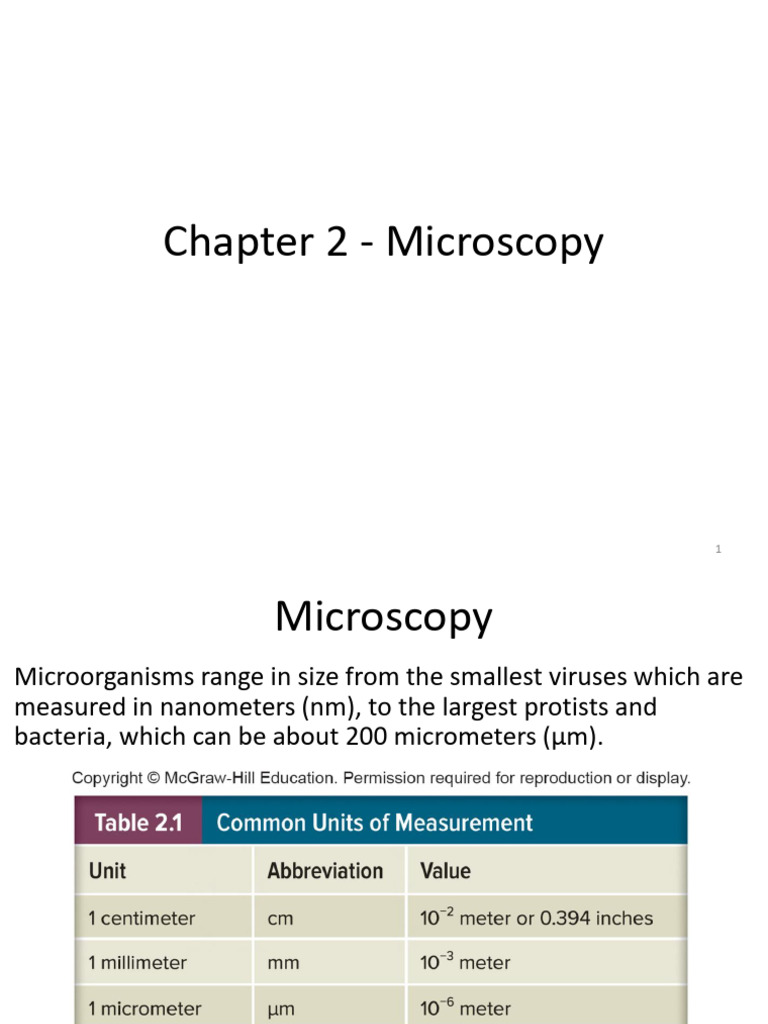 Chapter 2 - Microscopy

1

Microscopy

Microorganisms range in size from the smallest viruses which are measured in nanometers (nm), to the largest protists and bacteria, which can be about 200 micrometers (µm).

Copyright © McGraw-Hill Education. Permission required for reproduction or display.

Table 2.1 Common Units of Measurement

| Unit | Abbreviation | Value |
|---|---|---|
| 1 centimeter | cm | $10^{-2}$ meter or 0.394 inches |
| 1 millimeter | mm | $10^{-3}$ meter |
| 1 micrometer | µm | $10^{-6}$ meter |